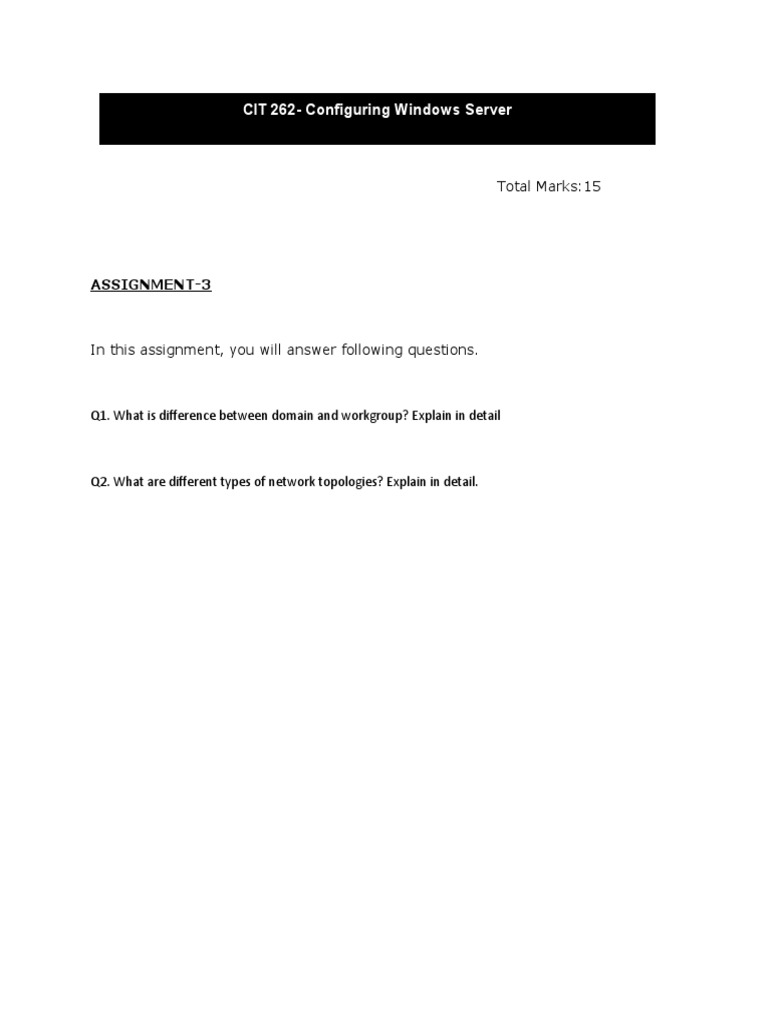 CIT 262- Configuring Windows Server

Total Marks:15

ASSIGNMENT-3

In this assignment, you will answer following questions.

Q1. What is difference between domain and workgroup? Explain in detail

Q2. What are different types of network topologies? Explain in detail.